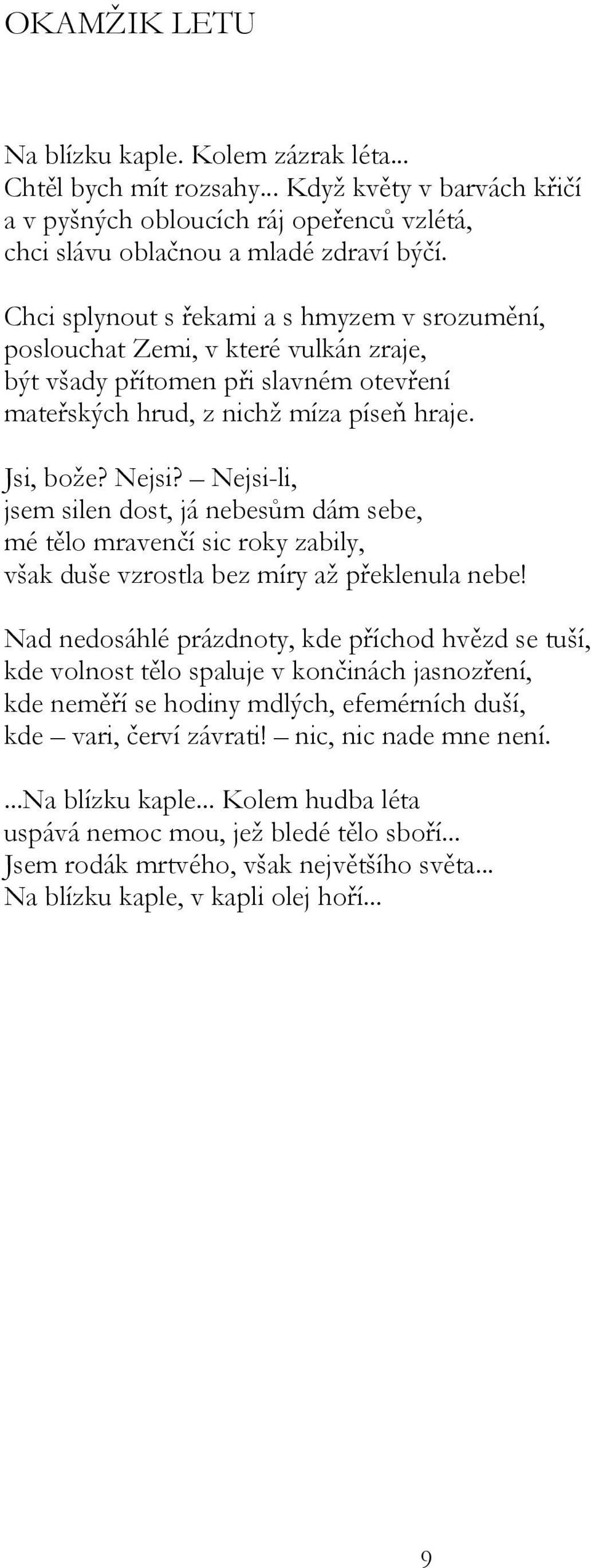 OKAMŽIK LETU

Na blízku kaple. Kolem zázrak léta...
Chtěl bych mít rozsahy... Když květy v barvách křičí
a v pyšných obloucích ráj opeřenců vzlétá,
chci slávu oblačnou a mladé zdraví býčí.

Chci splynout s řekami a s hmyzem v srozumění,
poslouchat Zemi, v které vulkán zraje,
být všady přítomen při slavném otevření
mateřských hrud, z nichž míza píseň hraje.

Jsi, bože? Nejsi? – Nejsi-li,
jsem silen dost, já nebesům dám sebe,
mé tělo mravenčí sic roky zabily,
však duše vzrostla bez míry až překlenula nebe!

Nad nedosáhlé prázdnoty, kde příchod hvězd se tuší,
kde volnost tělo spaluje v končinách jasnozření,
kde neměří se hodiny mdlých, efemérních duší,
kde – vari, červí závrati! – nic, nic nade mne není.

...Na blízku kaple... Kolem hudba léta
uspává nemoc mou, jež bledé tělo sboří...
Jsem rodák mrtvého, však největšího světa...
Na blízku kaple, v kapli olej hoří...

9